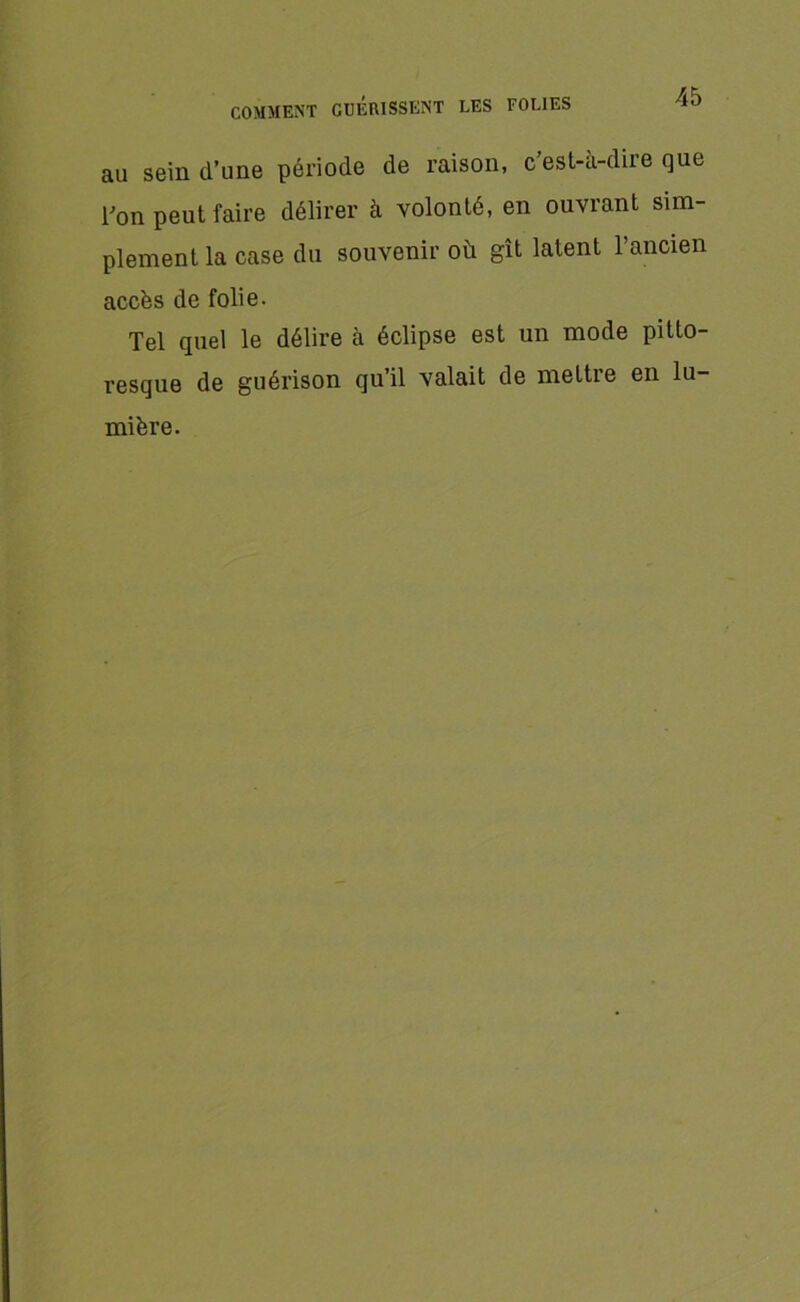 COMMENT GUÉRISSENT LES FOLIES 45

au sein d'une période de raison, c'est-à-dire que l'on peut faire délirer à volonté, en ouvrant simplement la case du souvenir où gît latent l'ancien accès de folie.

Tel quel le délire à éclipse est un mode pittoresque de guérison qu'il valait de mettre en lumière.